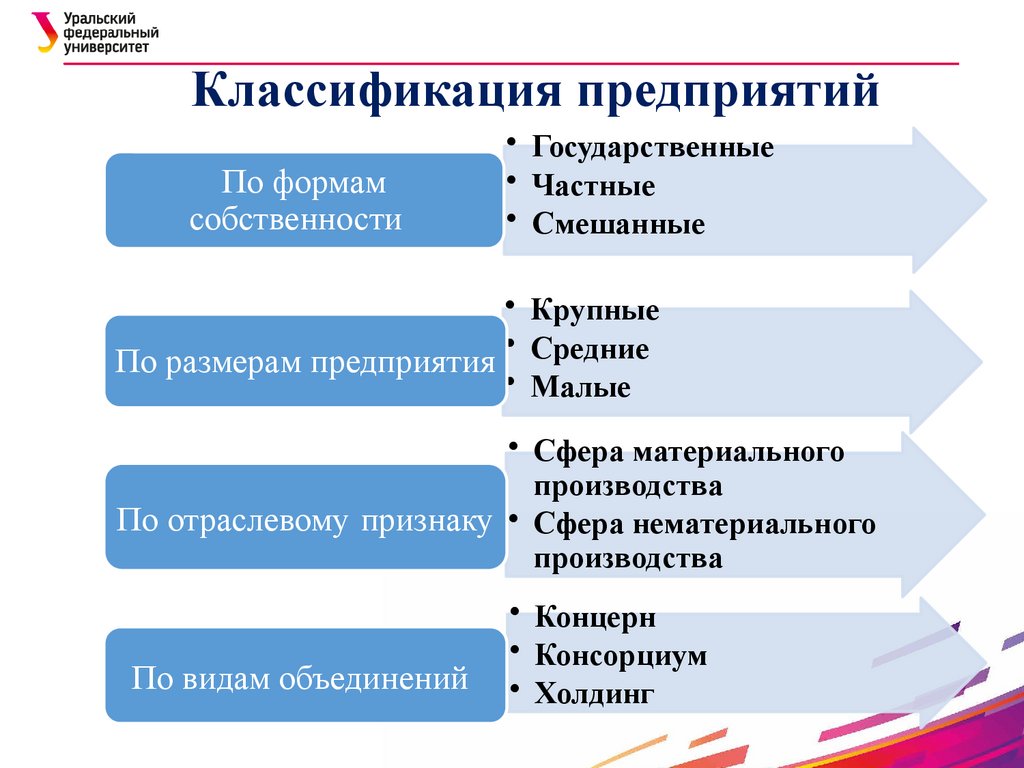 Уральский федеральный университет

Классификация предприятий

По формам собственности

• Государственные
• Частные
• Смешанные

По размерам предприятия

• Крупные
• Средние
• Малые

По отраслевому признаку

• Сфера материального производства
• Сфера нематериального производства

По видам объединений

• Концерн
• Консорциум
• Холдинг